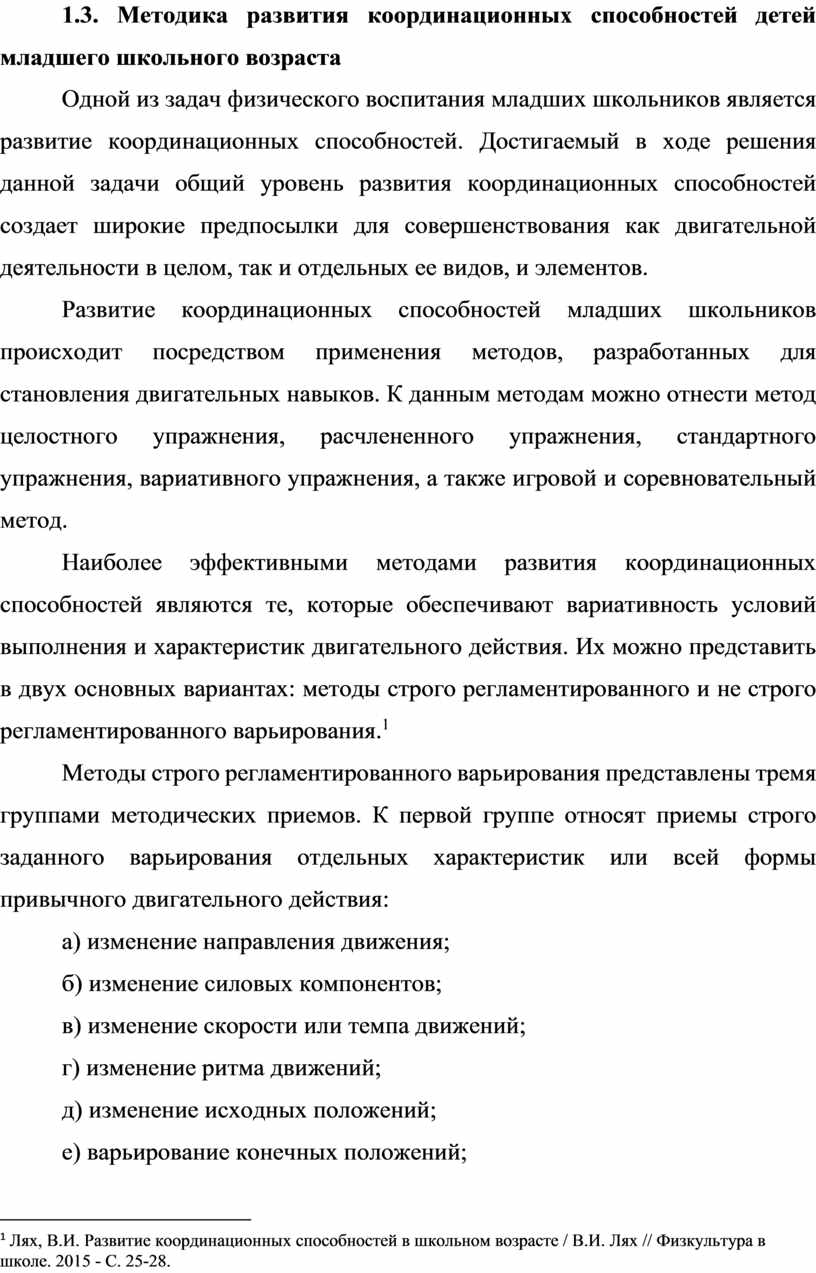 1.3. Методика развития координационных способностей детей младшего школьного возраста

Одной из задач физического воспитания младших школьников является развитие координационных способностей. Достигаемый в ходе решения данной задачи общий уровень развития координационных способностей создает широкие предпосылки для совершенствования как двигательной деятельности в целом, так и отдельных ее видов, и элементов.

Развитие координационных способностей младших школьников происходит посредством применения методов, разработанных для становления двигательных навыков. К данным методам можно отнести метод целостного упражнения, расчлененного упражнения, стандартного упражнения, вариативного упражнения, а также игровой и соревновательный метод.

Наиболее эффективными методами развития координационных способностей являются те, которые обеспечивают вариативность условий выполнения и характеристик двигательного действия. Их можно представить в двух основных вариантах: методы строго регламентированного и не строго регламентированного варьирования.$^1$

Методы строго регламентированного варьирования представлены тремя группами методических приемов. К первой группе относят приемы строго заданного варьирования отдельных характеристик или всей формы привычного двигательного действия:

а) изменение направления движения;

б) изменение силовых компонентов;

в) изменение скорости или темпа движений;

г) изменение ритма движений;

д) изменение исходных положений;

е) варьирование конечных положений;

$^1$ Лях, В.И. Развитие координационных способностей в школьном возрасте / В.И. Лях // Физкультура в школе. 2015 - С. 25-28.